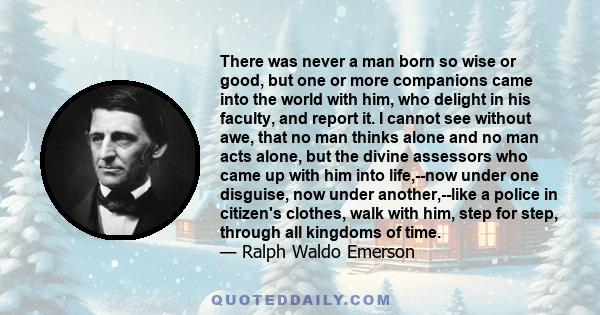 There was never a man born so wise or good, but one or more companions came into the world with him, who delight in his faculty, and report it. I cannot see without awe, that no man thinks alone and no man acts alone, but the divine assessors who came up with him into life,--now under one disguise, now under another,--like a police in citizen's clothes, walk with him, step for step, through all kingdoms of time.
— Ralph Waldo Emerson

QUOTEDDAILY.COM